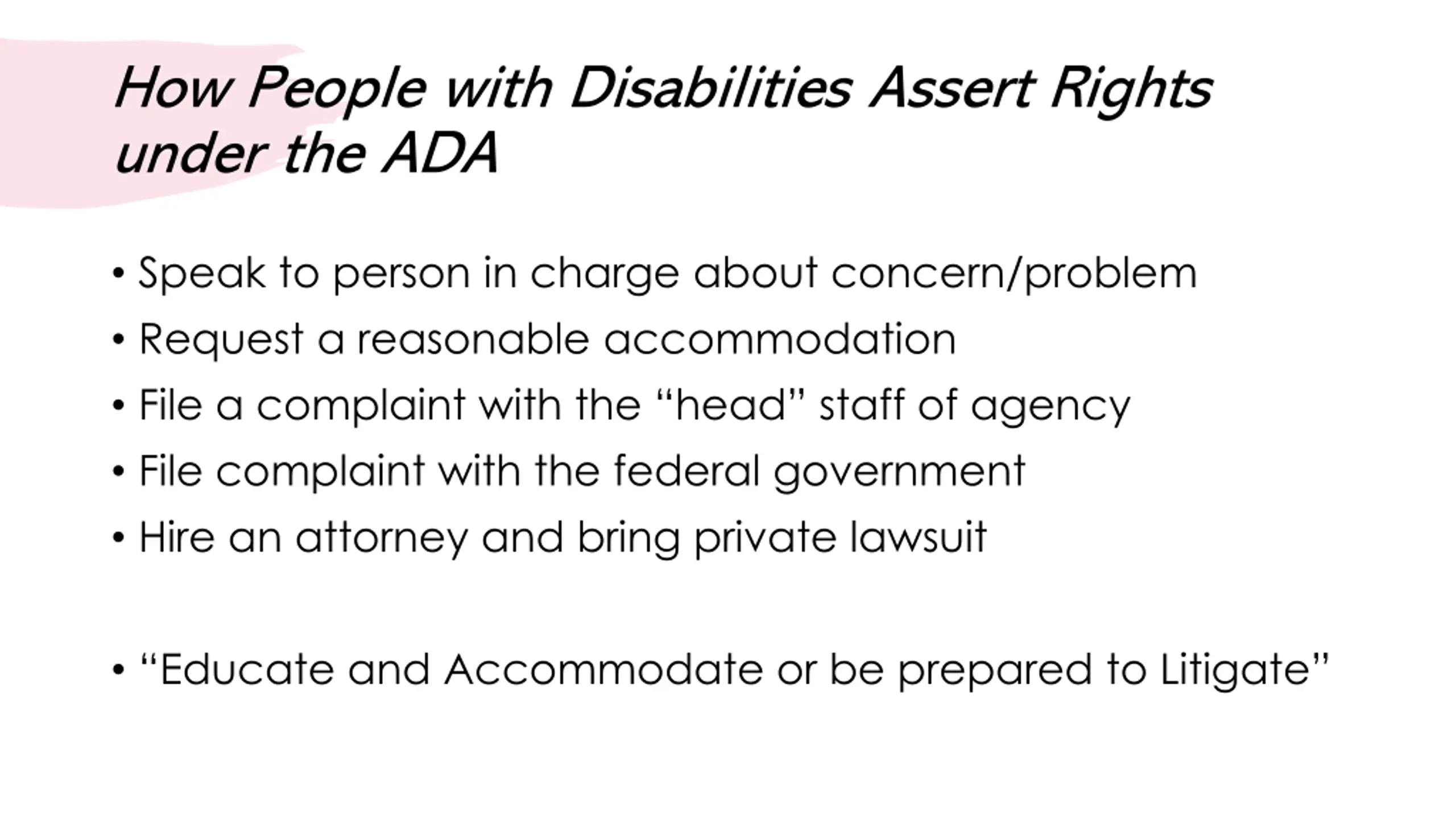 How People with Disabilities Assert Rights under the ADA

• Speak to person in charge about concern/problem
• Request a reasonable accommodation
• File a complaint with the “head” staff of agency
• File complaint with the federal government
• Hire an attorney and bring private lawsuit

• “Educate and Accommodate or be prepared to Litigate”